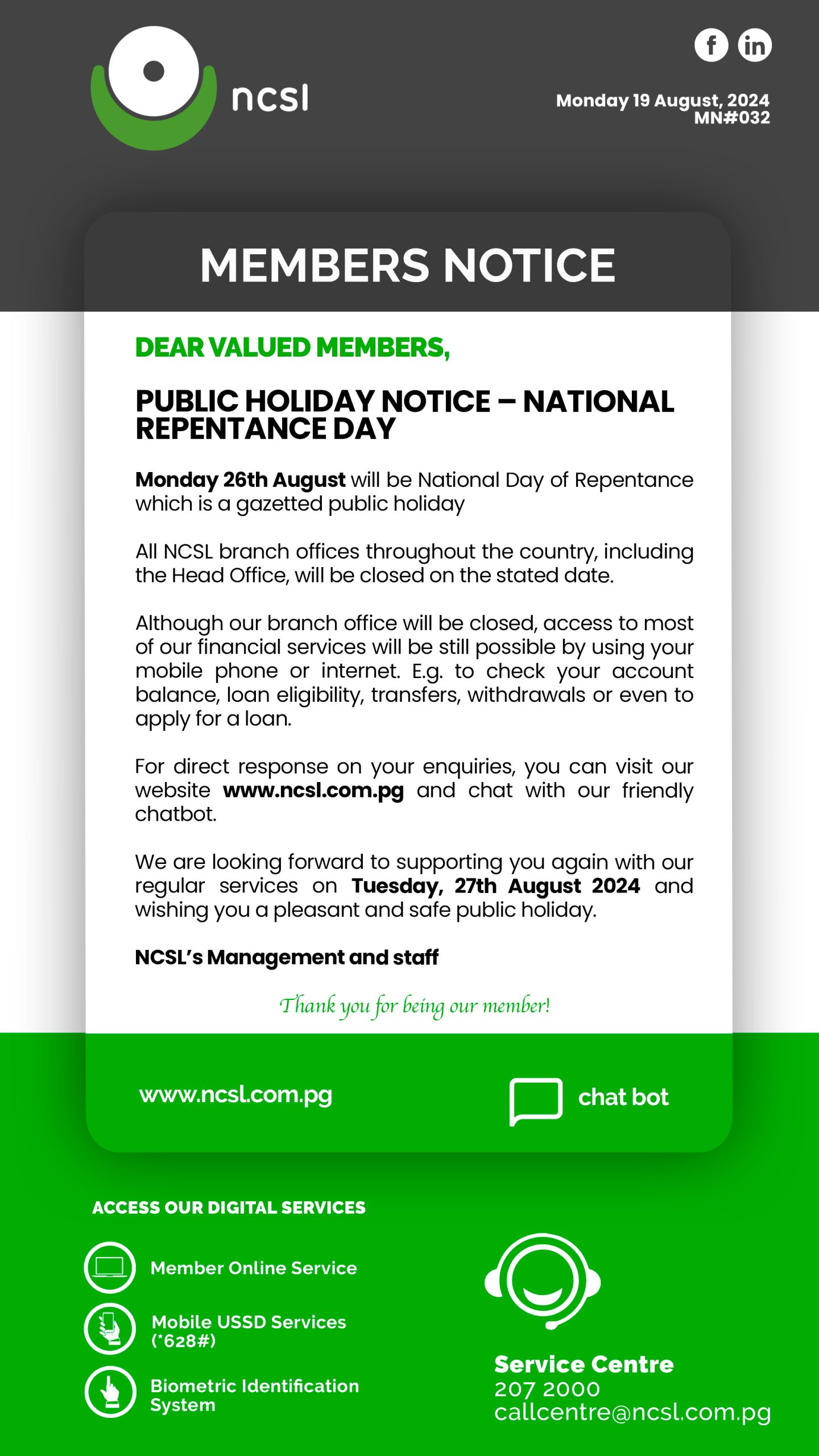 ncsl

Monday 19 August, 2024
MN#032

MEMBERS NOTICE

DEAR VALUED MEMBERS,

PUBLIC HOLIDAY NOTICE – NATIONAL REPENTANCE DAY

Monday 26th August will be National Day of Repentance which is a gazetted public holiday

All NCSL branch offices throughout the country, including the Head Office, will be closed on the stated date.

Although our branch office will be closed, access to most of our financial services will be still possible by using your mobile phone or internet. E.g. to check your account balance, loan eligibility, transfers, withdrawals or even to apply for a loan.

For direct response on your enquiries, you can visit our website www.ncsl.com.pg and chat with our friendly chatbot.

We are looking forward to supporting you again with our regular services on Tuesday, 27th August 2024 and wishing you a pleasant and safe public holiday.

NCSL's Management and staff

Thank you for being our member!

www.ncsl.com.pg

chat bot

ACCESS OUR DIGITAL SERVICES

Member Online Service

Mobile USSD Services (*628#)

Biometric Identification System

Service Centre
207 2000
callcentre@ncsl.com.pg